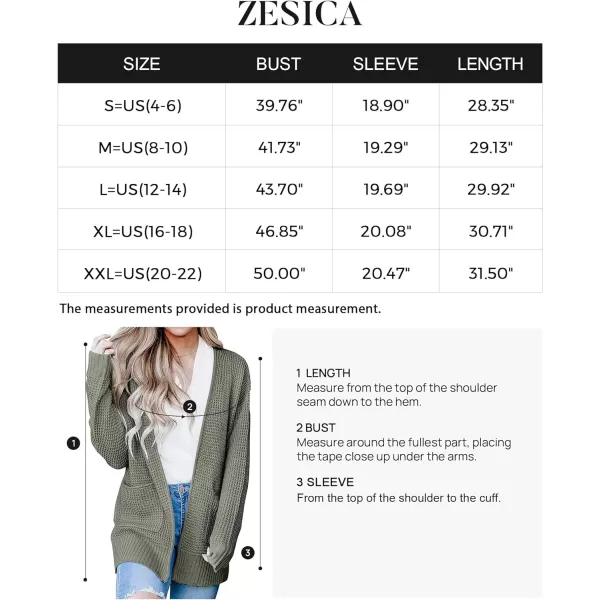 ZESICA

| SIZE | BUST | SLEEVE | LENGTH |
|---|---|---|---|
| S=US(4-6) | 39.76" | 18.90" | 28.35" |
| M=US(8-10) | 41.73" | 19.29" | 29.13" |
| L=US(12-14) | 43.70" | 19.69" | 29.92" |
| XL=US(16-18) | 46.85" | 20.08" | 30.71" |
| XXL=US(20-22) | 50.00" | 20.47" | 31.50" |

The measurements provided is product measurement.

1
2
3

1 LENGTH
Measure from the top of the shoulder seam down to the hem.

2 BUST
Measure around the fullest part, placing the tape close up under the arms.

3 SLEEVE
From the top of the shoulder to the cuff.